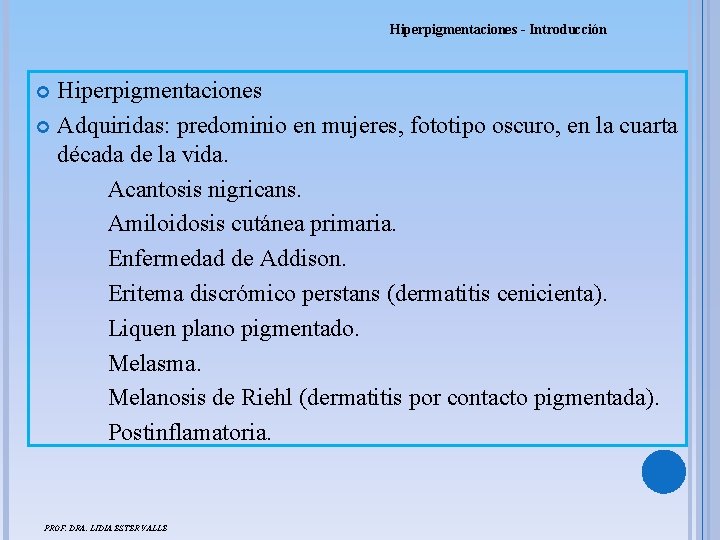 Hiperpigmentaciones - Introducción

Hiperpigmentaciones

Adquiridas: predominio en mujeres, fototipo oscuro, en la cuarta década de la vida.

Acantosis nigricans.

Amiloidosis cutánea primaria.

Enfermedad de Addison.

Eritema discrómico perstans (dermatitis cenicienta).

Liquen plano pigmentado.

Melasma.

Melanosis de Riehl (dermatitis por contacto pigmentada).

Postinflamatoria.

PROF. DRA. LIDIA ESTER VALLE